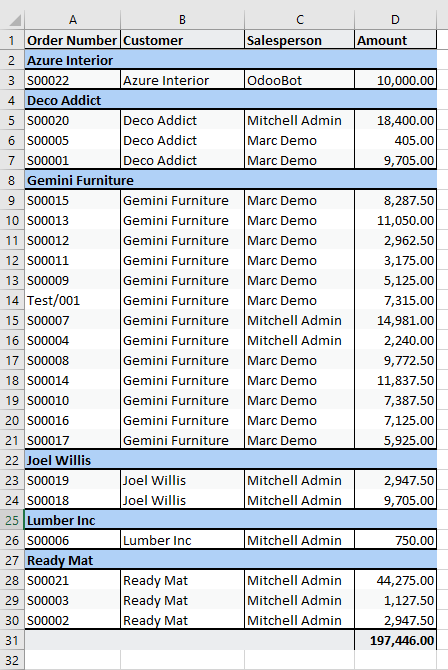 |  | A | B | C | D |
|---|---|---|---|---|
| 1 | Order Number | Customer | Salesperson | Amount |
| 2 | Azure Interior | | | |
| 3 | S00022 | Azure Interior | OdooBot | 10,000.00 |
| 4 | Deco Addict | | | |
| 5 | S00020 | Deco Addict | Mitchell Admin | 18,400.00 |
| 6 | S00005 | Deco Addict | Marc Demo | 405.00 |
| 7 | S00001 | Deco Addict | Marc Demo | 9,705.00 |
| 8 | Gemini Furniture | | | |
| 9 | S00015 | Gemini Furniture | Marc Demo | 8,287.50 |
| 10 | S00013 | Gemini Furniture | Marc Demo | 11,050.00 |
| 11 | S00012 | Gemini Furniture | Marc Demo | 2,962.50 |
| 12 | S00011 | Gemini Furniture | Marc Demo | 3,175.00 |
| 13 | S00009 | Gemini Furniture | Marc Demo | 5,125.00 |
| 14 | Test/001 | Gemini Furniture | Marc Demo | 7,315.00 |
| 15 | S00007 | Gemini Furniture | Mitchell Admin | 14,981.00 |
| 16 | S00004 | Gemini Furniture | Mitchell Admin | 2,240.00 |
| 17 | S00008 | Gemini Furniture | Marc Demo | 9,772.50 |
| 18 | S00014 | Gemini Furniture | Marc Demo | 11,837.50 |
| 19 | S00010 | Gemini Furniture | Marc Demo | 7,387.50 |
| 20 | S00016 | Gemini Furniture | Marc Demo | 7,125.00 |
| 21 | S00017 | Gemini Furniture | Marc Demo | 5,925.00 |
| 22 | Joel Willis | | | |
| 23 | S00019 | Joel Willis | Mitchell Admin | 2,947.50 |
| 24 | S00018 | Joel Willis | Mitchell Admin | 9,705.00 |
| 25 | Lumber Inc | | | |
| 26 | S00006 | Lumber Inc | Mitchell Admin | 750.00 |
| 27 | Ready Mat | | | |
| 28 | S00021 | Ready Mat | Mitchell Admin | 44,275.00 |
| 29 | S00003 | Ready Mat | Mitchell Admin | 1,127.50 |
| 30 | S00002 | Ready Mat | Mitchell Admin | 2,947.50 |
| 31 | | | | 197,446.00 |
| 32 | | | | |